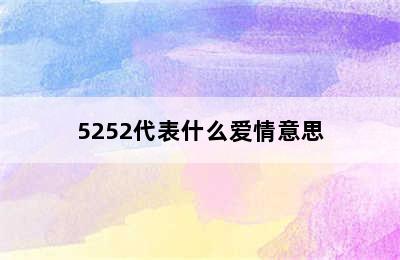 5252代表什么爱情意思